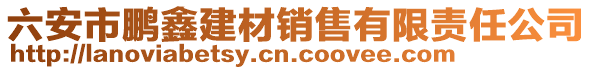 六安市鹏鑫建材销售有限责任公司
http://lanoviabetsy.cn.coovee.com